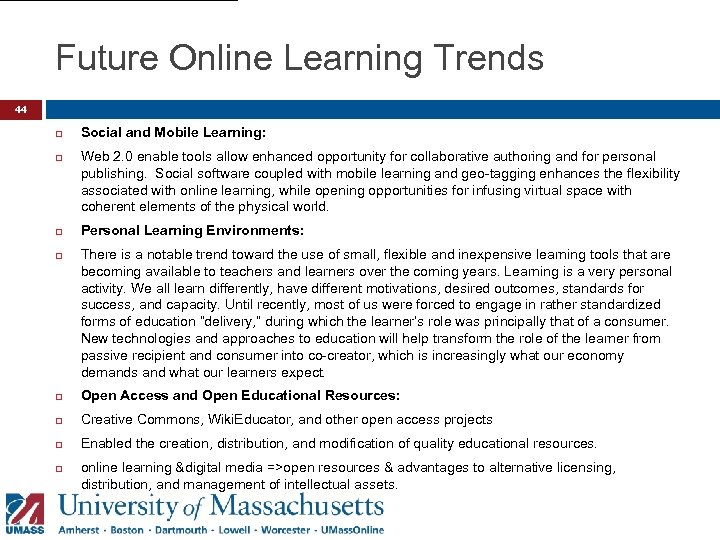 Future Online Learning Trends

44

Social and Mobile Learning:

Web 2.0 enable tools allow enhanced opportunity for collaborative authoring and for personal publishing. Social software coupled with mobile learning and geo-tagging enhances the flexibility associated with online learning, while opening opportunities for infusing virtual space with coherent elements of the physical world.

Personal Learning Environments:

There is a notable trend toward the use of small, flexible and inexpensive learning tools that are becoming available to teachers and learners over the coming years. Learning is a very personal activity. We all learn differently, have different motivations, desired outcomes, standards for success, and capacity. Until recently, most of us were forced to engage in rather standardized forms of education "delivery," during which the learner's role was principally that of a consumer. New technologies and approaches to education will help transform the role of the learner from passive recipient and consumer into co-creator, which is increasingly what our economy demands and what our learners expect.

Open Access and Open Educational Resources:

Creative Commons, WikiEducator, and other open access projects

Enabled the creation, distribution, and modification of quality educational resources.

online learning &digital media =>open resources & advantages to alternative licensing, distribution, and management of intellectual assets.

UMASS University of Massachusetts
Amherst · Boston · Dartmouth · Lowell · Worcester · UMassOnline